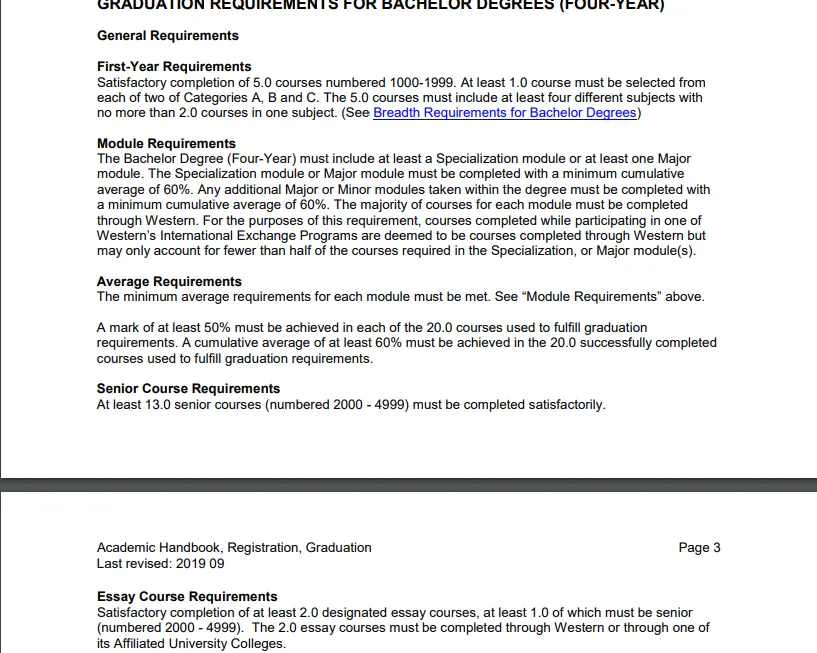 GRADUATION REQUIREMENTS FOR BACHELOR DEGREES (FOUR-YEAR)

General Requirements

First-Year Requirements
Satisfactory completion of 5.0 courses numbered 1000-1999. At least 1.0 course must be selected from each of two of Categories A, B and C. The 5.0 courses must include at least four different subjects with no more than 2.0 courses in one subject. (See Breadth Requirements for Bachelor Degrees)

Module Requirements
The Bachelor Degree (Four-Year) must include at least a Specialization module or at least one Major module. The Specialization module or Major module must be completed with a minimum cumulative average of 60%. Any additional Major or Minor modules taken within the degree must be completed with a minimum cumulative average of 60%. The majority of courses for each module must be completed through Western. For the purposes of this requirement, courses completed while participating in one of Western's International Exchange Programs are deemed to be courses completed through Western but may only account for fewer than half of the courses required in the Specialization, or Major module(s).

Average Requirements
The minimum average requirements for each module must be met. See "Module Requirements" above.

A mark of at least 50% must be achieved in each of the 20.0 courses used to fulfill graduation requirements. A cumulative average of at least 60% must be achieved in the 20.0 successfully completed courses used to fulfill graduation requirements.

Senior Course Requirements
At least 13.0 senior courses (numbered 2000 - 4999) must be completed satisfactorily.

Academic Handbook, Registration, Graduation
Last revised: 2019 09

Page 3

Essay Course Requirements
Satisfactory completion of at least 2.0 designated essay courses, at least 1.0 of which must be senior (numbered 2000 - 4999). The 2.0 essay courses must be completed through Western or through one of its Affiliated University Colleges.